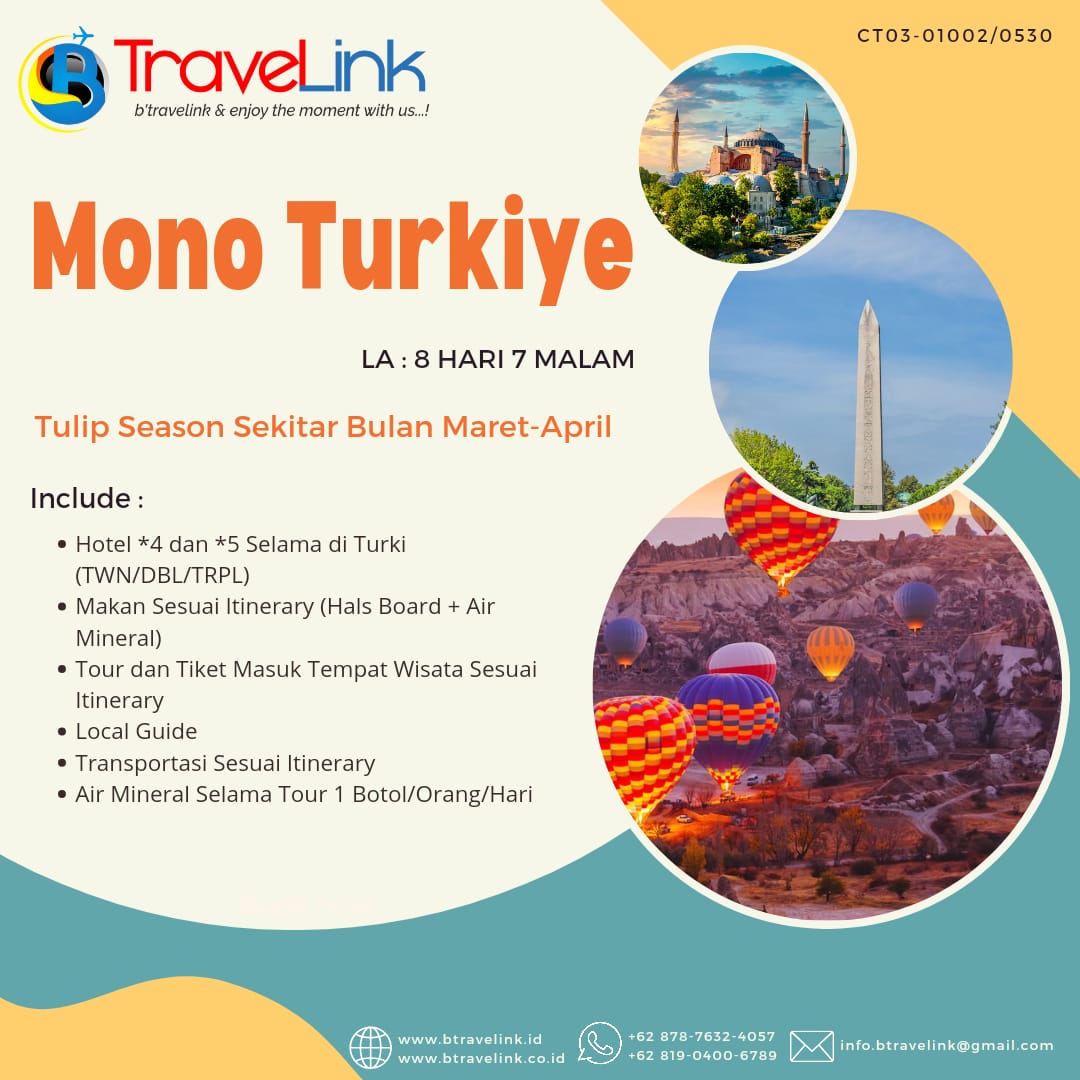 TraveLink
b'travelink & enjoy the moment with us...!

CT03-01002/0530

Mono Turkiye

LA : 8 HARI 7 MALAM

Tulip Season Sekitar Bulan Maret-April

Include :

• Hotel *4 dan *5 Selama di Turki (TWN/DBL/TRPL)
• Makan Sesuai Itinerary (Hals Board + Air Mineral)
• Tour dan Tiket Masuk Tempat Wisata Sesuai Itinerary
• Local Guide
• Transportasi Sesuai Itinerary
• Air Mineral Selama Tour 1 Botol/Orang/Hari

www.btravelink.id
www.btravelink.co.id

+62 878-7632-4057
+62 819-0400-6789

info.btravelink@gmail.com